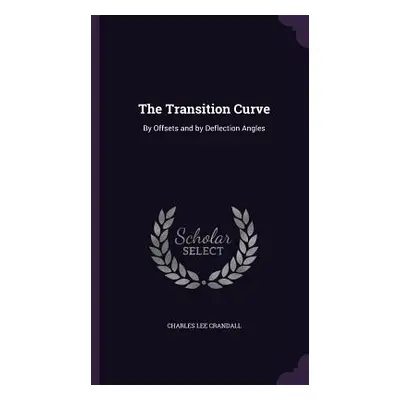 The Transition Curve

By Offsets and by Deflection Angles

Scholar
SELECT

CHARLES LEE CRANDALL